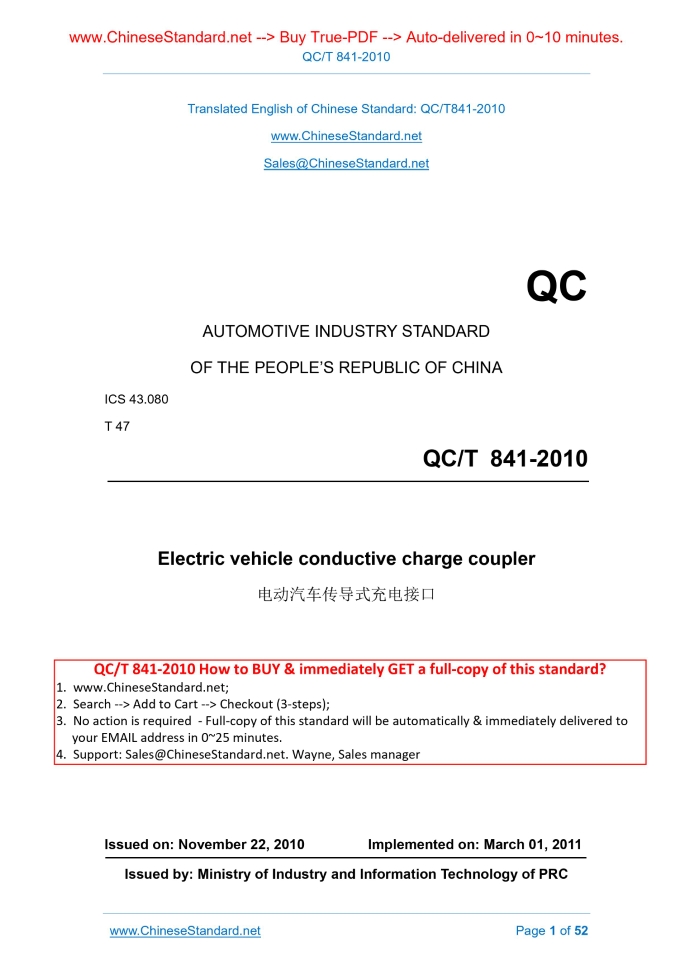 www.ChineseStandard.net --> Buy True-PDF --> Auto-delivered in 0~10 minutes.
QC/T 841-2010

Translated English of Chinese Standard: QC/T841-2010

www.ChineseStandard.net

Sales@ChineseStandard.net

QC

AUTOMOTIVE INDUSTRY STANDARD

OF THE PEOPLE'S REPUBLIC OF CHINA

ICS 43.080

T 47

QC/T 841-2010

Electric vehicle conductive charge coupler

电动汽车传导式充电接口

QC/T 841-2010 How to BUY & immediately GET a full-copy of this standard?
1. www.ChineseStandard.net;
2. Search --> Add to Cart --> Checkout (3-steps);
3. No action is required - Full-copy of this standard will be automatically & immediately delivered to your EMAIL address in 0~25 minutes.
4. Support: Sales@ChineseStandard.net. Wayne, Sales manager

Issued on: November 22, 2010 Implemented on: March 01, 2011

Issued by: Ministry of Industry and Information Technology of PRC

www.ChineseStandard.net Page 1 of 52